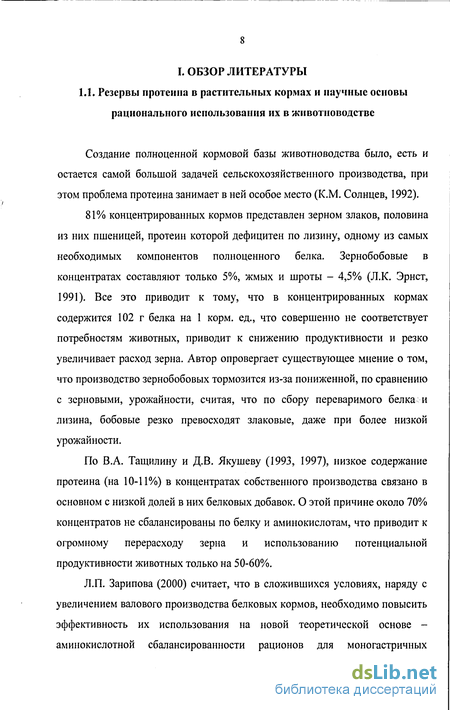 8

I. ОБЗОР ЛИТЕРАТУРЫ

1.1. Резервы протеина в растительных кормах и научные основы рационального использования их в животноводстве

Создание полноценной кормовой базы животноводства было, есть и остается самой большой задачей сельскохозяйственного производства, при этом проблема протеина занимает в ней особое место (К.М. Солнцев, 1992).

81% концентрированных кормов представлен зерном злаков, половина из них пшеницей, протеин которой дефицитен по лизину, одному из самых необходимых компонентов полноценного белка. Зернобобовые в концентратах составляют только 5%, жмых и шроты – 4,5% (Л.К. Эрнст, 1991). Все это приводит к тому, что в концентрированных кормах содержится 102 г белка на 1 корм. ед., что совершенно не соответствует потребностям животных, приводит к снижению продуктивности и резко увеличивает расход зерна. Автор опровергает существующее мнение о том, что производство зернобобовых тормозится из-за пониженной, по сравнению с зерновыми, урожайности, считая, что по сбору переваримого белка и лизина, бобовые резко превосходят злаковые, даже при более низкой урожайности.

По В.А. Тащилину и Д.В. Якушеву (1993, 1997), низкое содержание протеина (на 10-11%) в концентратах собственного производства связано в основном с низкой долей в них белковых добавок. О этой причине около 70% концентратов не сбалансированы по белку и аминокислотам, что приводит к огромному перерасходу зерна и использованию потенциальной продуктивности животных только на 50-60%.

Л.П. Зарипова (2000) считает, что в сложившихся условиях, наряду с увеличением валового производства белковых кормов, необходимо повысить эффективность их использования на новой теоретической основе – аминокислотной сбалансированности рационов для моногастричных

dsLib.net
библиотека диссертаций